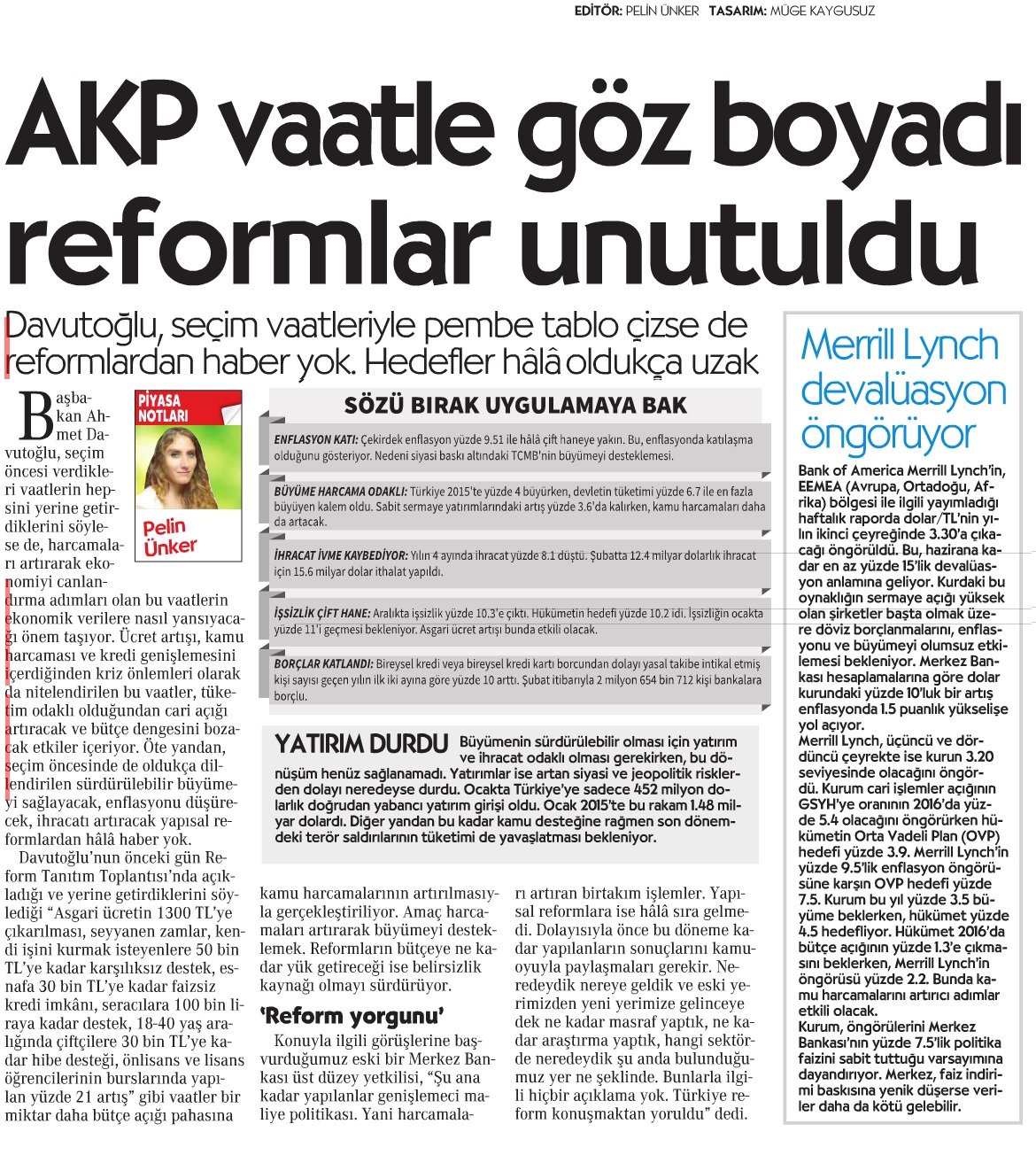 EDİTÖR: PELİN ÜNKER TASARIM: MÜGE KAYGUSUZ

AKP vaatle göz boyadı reformlar unutuldu

Davutoğlu, seçim vaatleriyle pembe tablo çizse de reformlardan haber yok. Hedefler hâlâ oldukça uzak

PİYASA NOTLARI

Pelin Ünker

Başbakan Ahmet Davutoğlu, seçim öncesi verdikleri vaatlerin hepsini yerine getirdiklerini söylese de, harcamaları artırarak ekonomiyi canlandırma adımları olan bu vaatlerin ekonomik verilere nasıl yansıyacağı önem taşıyor. Ücret artışı, kamu harcaması ve kredi genişlemesini içerdiğinden kriz önlemleri olarak da nitelendirilen bu vaatler, tüketim odaklı olduğundan cari açığı artıracak ve bütçe dengesini bozacak etkiler içeriyor. Öte yandan, seçim öncesinde de oldukça dillendirilen sürdürülebilir büyümeyi sağlayacak, enflasyonu düşürecek, ihracatı artıracak yapısal reformlardan hâlâ haber yok.

Davutoğlu'nun önceki gün Reform Tanıtım Toplantısı'nda açıkladığı ve yerine getirdiklerini söylediği "Asgari ücretin 1300 TL'ye çıkarılması, seyyanen zamlar, kendi işini kurmak isteyenlere 50 bin TL'ye kadar karşılıksız destek, esnafa 30 bin TL'ye kadar faizsiz kredi imkânı, seracılara 100 bin liraya kadar destek, 18-40 yaş aralığında çiftçilere 30 bin TL'ye kadar hibe desteği, önlisans ve lisans öğrencilerinin burslarında yapılan yüzde 21 artış" gibi vaatler bir miktar daha bütçe açığı pahasına kamu harcamalarının artırılmasıyla gerçekleştiriliyor. Amaç harcamaları artırarak büyümeyi desteklemek. Reformların bütçeye ne kadar yük getireceği ise belirsizlik kaynağı olmayı sürdürüyor.

'Reform yorgunu'

Konuyla ilgili görüşlerine başvurduğumuz eski bir Merkez Bankası üst düzey yetkilisi, "Şu ana kadar yapılanlar genişlemeci maliye politikası. Yani harcamaları artıran birtakım işlemler. Yapısal reformlara ise hâlâ sıra gelmedi. Dolayısıyla önce bu döneme kadar yapılanların sonuçlarını kamuoyuyla paylaşmaları gerekir. Neredeydik nereye geldik ve eski yerimizden yeni yerimize gelinceye dek ne kadar masraf yaptık, ne kadar araştırma yaptık, hangi sektörde neredeydik şu anda bulunduğumuz yer ne şeklinde. Bunlarla ilgili hiçbir açıklama yok. Türkiye reform konuşmaktan yoruldu" dedi.

SÖZÜ BIRAK UYGULAMAYA BAK

ENFLASYON KATI: Çekirdek enflasyon yüzde 9.51 ile hâlâ çift haneye yakın. Bu, enflasyonda katılaşma olduğunu gösteriyor. Nedeni siyasi baskı altındaki TCMB'nin büyümeyi desteklemesi.

BÜYÜME HARCAMA ODAKLI: Türkiye 2015'te yüzde 4 büyürken, devletin tüketimi yüzde 6.7 ile en fazla büyüyen kalem oldu. Sabit sermaye yatırımlarındaki artış yüzde 3.6'da kalırken, kamu harcamaları daha da artacak.

İHRACAT İVME KAYBEDİYOR: Yılın 4 ayında ihracat yüzde 8.1 düştü. Şubatta 12.4 milyar dolarlık ihracat için 15.6 milyar dolar ithalat yapıldı.

İŞSİZLİK ÇİFT HANE: Aralıkta işsizlik yüzde 10.3'e çıktı. Hükümetin hedefi yüzde 10.2 idi. İşsizliğin ocakta yüzde 11'i geçmesi bekleniyor. Asgari ücret artışı bunda etkili olacak.

BORÇLAR KATLANDI: Bireysel kredi veya bireysel kredi kartı borcundan dolayı yasal takibe intikal etmiş kişi sayısı geçen yılın ilk iki ayına göre yüzde 10 arttı. Şubat itibarıyla 2 milyon 654 bin 712 kişi bankalara borçlu.

YATIRIM DURDU Büyümenin sürdürülebilir olması için yatırım ve ihracat odaklı olması gerekirken, bu dönüşüm henüz sağlanamadı. Yatırımlar ise artan siyasi ve jeopolitik risklerden dolayı neredeyse durdu. Ocakta Türkiye'ye sadece 452 milyon dolarlık doğrudan yabancı yatırım girişi oldu. Ocak 2015'te bu rakam 1.48 milyar dolardı. Diğer yandan bu kadar kamu desteğine rağmen son dönemdeki terör saldırılarının tüketimi de yavaşlatması bekleniyor.

Merrill Lynch devalüasyon öngörüyor

Bank of America Merrill Lynch'in, EEMEA (Avrupa, Ortadoğu, Afrika) bölgesi ile ilgili yayımladığı haftalık raporda dolar/TL'nin yılın ikinci çeyreğinde 3.30'a çıkacağı öngörüldü. Bu, hazirana kadar en az yüzde 15'lik devalüasyon anlamına geliyor. Kurdaki bu oynaklığın sermaye açığı yüksek olan şirketler başta olmak üzere döviz borçlanmalarını, enflasyonu ve büyümeyi olumsuz etkilemesi bekleniyor. Merkez Bankası hesaplamalarına göre dolar kurundaki yüzde 10'luk bir artış enflasyonda 1.5 puanlık yükselişe yol açıyor.
Merrill Lynch, üçüncü ve dördüncü çeyrekte ise kurun 3.20 seviyesinde olacağını öngördü. Kurum cari işlemler açığının GSYH'ye oranının 2016'da yüzde 5.4 olacağını öngörürken hükümetin Orta Vadeli Plan (OVP) hedefi yüzde 3.9. Merrill Lynch'in yüzde 9.5'lik enflasyon öngörüsüne karşın OVP hedefi yüzde 7.5. Kurum bu yıl yüzde 3.5 büyüme beklerken, hükümet yüzde 4.5 hedefliyor. Hükümet 2016'da bütçe açığının yüzde 1.3'e çıkmasını beklerken, Merrill Lynch'in öngörüsü yüzde 2.2. Bunda kamu harcamalarını artırıcı adımlar etkili olacak.
Kurum, öngörülerini Merkez Bankası'nın yüzde 7.5'lik politika faizini sabit tuttuğu varsayımına dayandırıyor. Merkez, faiz indirimi baskısına yenik düşerse veriler daha da kötü gelebilir.